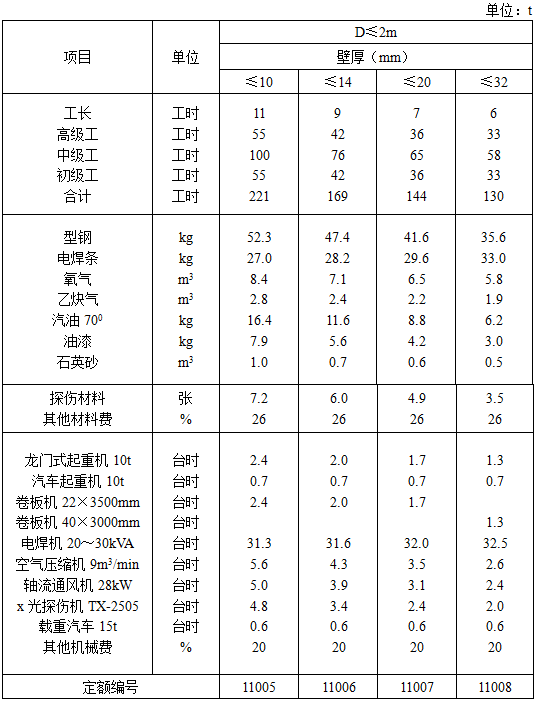 单位：t

| 项目 | 单位 | D≤2m | | | |
|---|---|---|---|---|---|
| | | 壁厚（mm） | | | |
| | | ≤10 | ≤14 | ≤20 | ≤32 |
| 工长 | 工时 | 11 | 9 | 7 | 6 |
| 高级工 | 工时 | 55 | 42 | 36 | 33 |
| 中级工 | 工时 | 100 | 76 | 65 | 58 |
| 初级工 | 工时 | 55 | 42 | 36 | 33 |
| 合计 | 工时 | 221 | 169 | 144 | 130 |
| 型钢 | kg | 52.3 | 47.4 | 41.6 | 35.6 |
| 电焊条 | kg | 27.0 | 28.2 | 29.6 | 33.0 |
| 氧气 | $m^3$ | 8.4 | 7.1 | 6.5 | 5.8 |
| 乙炔气 | $m^3$ | 2.8 | 2.4 | 2.2 | 1.9 |
| 汽油 $70^0$ | kg | 16.4 | 11.6 | 8.8 | 6.2 |
| 油漆 | kg | 7.9 | 5.6 | 4.2 | 3.0 |
| 石英砂 | $m^3$ | 1.0 | 0.7 | 0.6 | 0.5 |
| 探伤材料 | 张 | 7.2 | 6.0 | 4.9 | 3.5 |
| 其他材料费 | % | 26 | 26 | 26 | 26 |
| 龙门式起重机 10t | 台时 | 2.4 | 2.0 | 1.7 | 1.3 |
| 汽车起重机 10t | 台时 | 0.7 | 0.7 | 0.7 | 0.7 |
| 卷板机 22×3500mm | 台时 | 2.4 | 2.0 | 1.7 | |
| 卷板机 40×3000mm | 台时 | | | | 1.3 |
| 电焊机 20～30kVA | 台时 | 31.3 | 31.6 | 32.0 | 32.5 |
| 空气压缩机 $9m^3/min$ | 台时 | 5.6 | 4.3 | 3.5 | 2.6 |
| 轴流通风机 28kW | 台时 | 5.0 | 3.9 | 3.1 | 2.4 |
| x 光探伤机 TX-2505 | 台时 | 4.8 | 3.4 | 2.4 | 2.0 |
| 载重汽车 15t | 台时 | 0.6 | 0.6 | 0.6 | 0.6 |
| 其他机械费 | % | 20 | 20 | 20 | 20 |
| 定额编号 | | 11005 | 11006 | 11007 | 11008 |